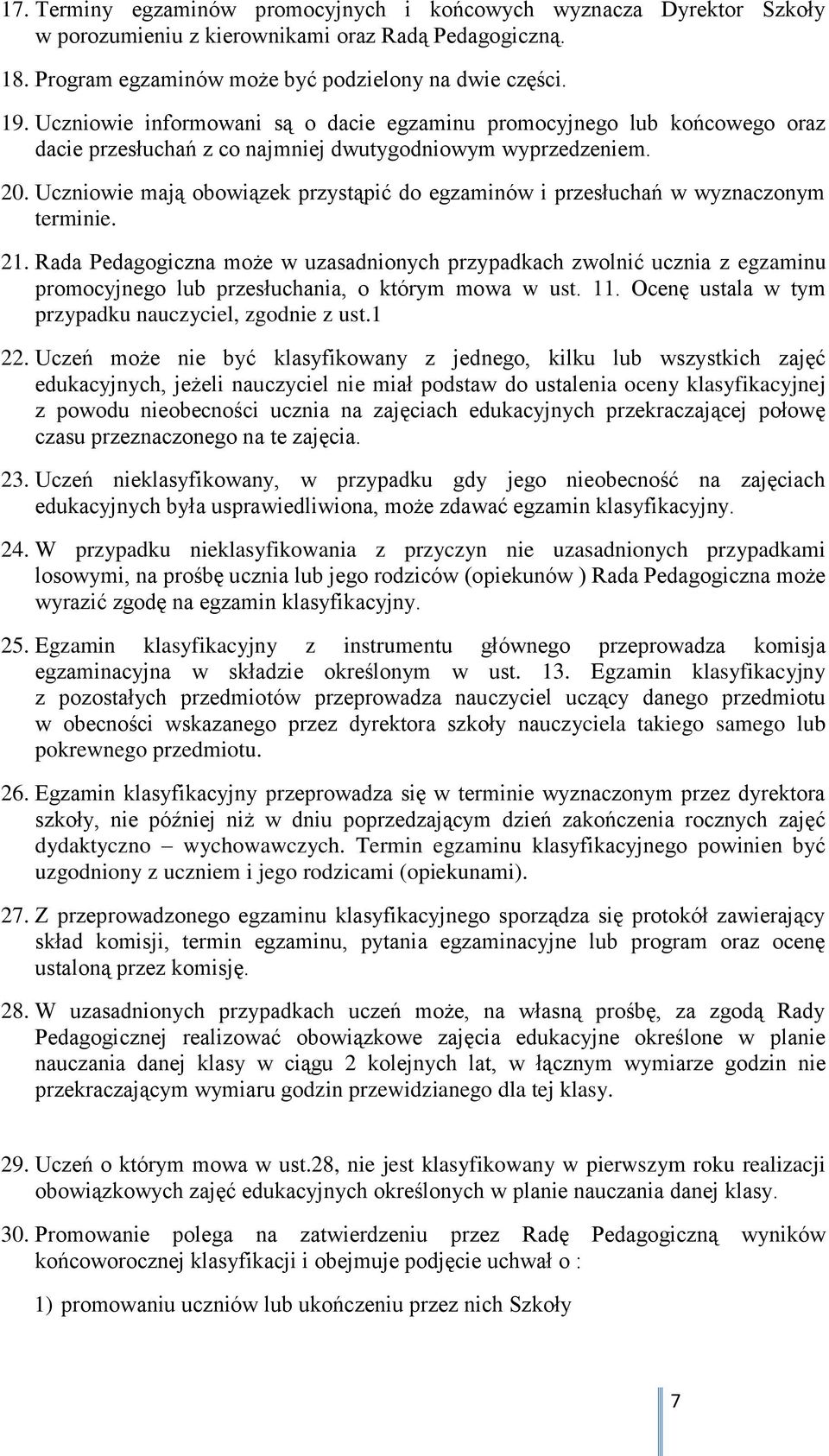 17. Terminy egzaminów promocyjnych i końcowych wyznacza Dyrektor Szkoły w porozumieniu z kierownikami oraz Radą Pedagogiczną.

18. Program egzaminów może być podzielony na dwie części.

19. Uczniowie informowani są o dacie egzaminu promocyjnego lub końcowego oraz dacie przesłuchań z co najmniej dwutygodniowym wyprzedzeniem.

20. Uczniowie mają obowiązek przystąpić do egzaminów i przesłuchań w wyznaczonym terminie.

21. Rada Pedagogiczna może w uzasadnionych przypadkach zwolnić ucznia z egzaminu promocyjnego lub przesłuchania, o którym mowa w ust. 11. Ocenę ustala w tym przypadku nauczyciel, zgodnie z ust.1

22. Uczeń może nie być klasyfikowany z jednego, kilku lub wszystkich zajęć edukacyjnych, jeżeli nauczyciel nie miał podstaw do ustalenia oceny klasyfikacyjnej z powodu nieobecności ucznia na zajęciach edukacyjnych przekraczającej połowę czasu przeznaczonego na te zajęcia.

23. Uczeń nieklasyfikowany, w przypadku gdy jego nieobecność na zajęciach edukacyjnych była usprawiedliwiona, może zdawać egzamin klasyfikacyjny.

24. W przypadku nieklasyfikowania z przyczyn nie uzasadnionych przypadkami losowymi, na prośbę ucznia lub jego rodziców (opiekunów ) Rada Pedagogiczna może wyrazić zgodę na egzamin klasyfikacyjny.

25. Egzamin klasyfikacyjny z instrumentu głównego przeprowadza komisja egzaminacyjna w składzie określonym w ust. 13. Egzamin klasyfikacyjny z pozostałych przedmiotów przeprowadza nauczyciel uczący danego przedmiotu w obecności wskazanego przez dyrektora szkoły nauczyciela takiego samego lub pokrewnego przedmiotu.

26. Egzamin klasyfikacyjny przeprowadza się w terminie wyznaczonym przez dyrektora szkoły, nie później niż w dniu poprzedzającym dzień zakończenia rocznych zajęć dydaktyczno – wychowawczych. Termin egzaminu klasyfikacyjnego powinien być uzgodniony z uczniem i jego rodzicami (opiekunami).

27. Z przeprowadzonego egzaminu klasyfikacyjnego sporządza się protokół zawierający skład komisji, termin egzaminu, pytania egzaminacyjne lub program oraz ocenę ustaloną przez komisję.

28. W uzasadnionych przypadkach uczeń może, na własną prośbę, za zgodą Rady Pedagogicznej realizować obowiązkowe zajęcia edukacyjne określone w planie nauczania danej klasy w ciągu 2 kolejnych lat, w łącznym wymiarze godzin nie przekraczającym wymiaru godzin przewidzianego dla tej klasy.

29. Uczeń o którym mowa w ust.28, nie jest klasyfikowany w pierwszym roku realizacji obowiązkowych zajęć edukacyjnych określonych w planie nauczania danej klasy.

30. Promowanie polega na zatwierdzeniu przez Radę Pedagogiczną wyników końcoworocznej klasyfikacji i obejmuje podjęcie uchwał o :

1) promowaniu uczniów lub ukończeniu przez nich Szkoły

7